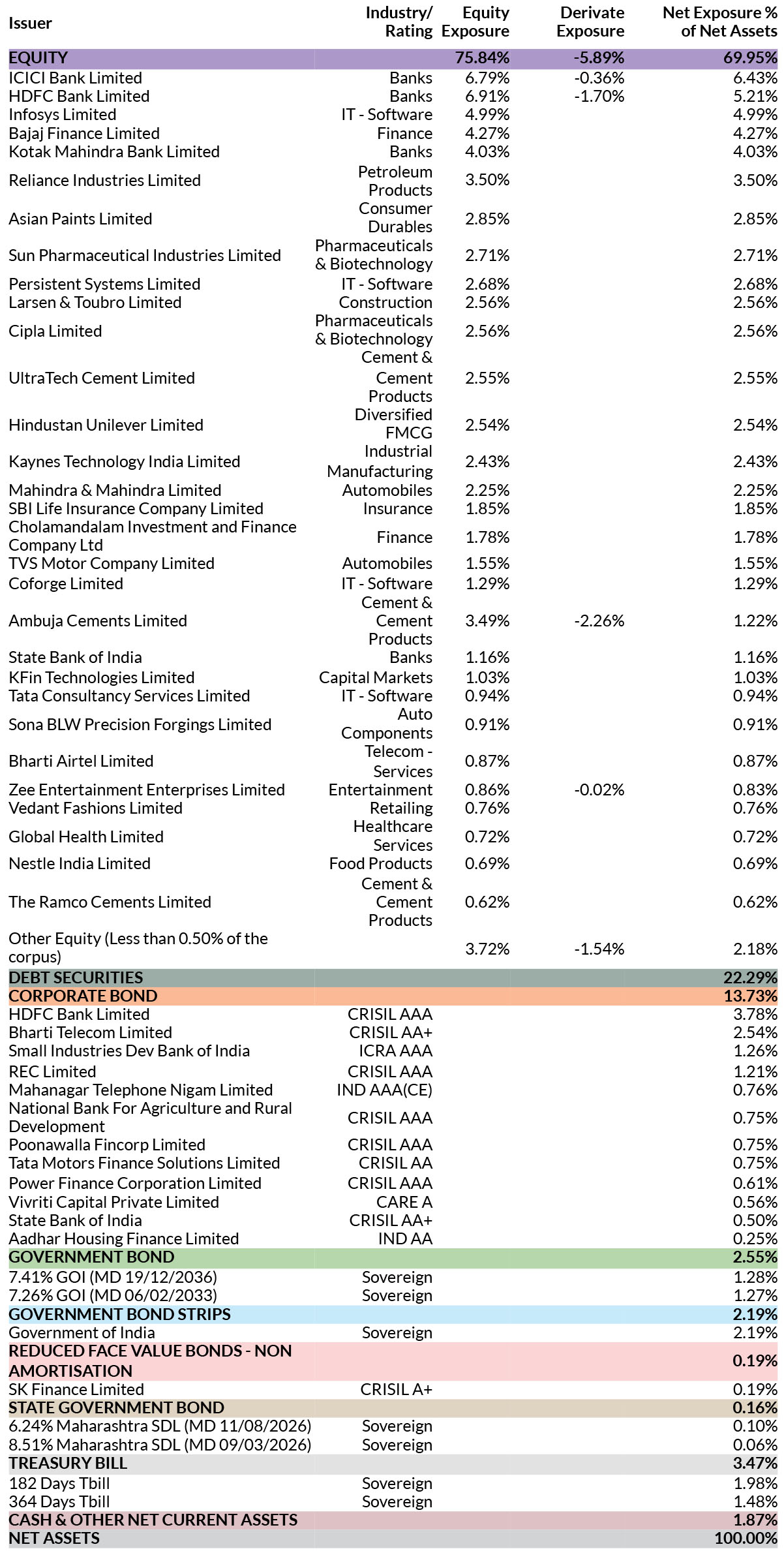 | Issuer | Industry/ Rating | Equity Exposure | Derivate Exposure | Net Exposure % of Net Assets |
|---|---|---|---|---|
| EQUITY | | 75.84% | -5.89% | 69.95% |
| ICICI Bank Limited | Banks | 6.79% | -0.36% | 6.43% |
| HDFC Bank Limited | Banks | 6.91% | -1.70% | 5.21% |
| Infosys Limited | IT - Software | 4.99% | | 4.99% |
| Bajaj Finance Limited | Finance | 4.27% | | 4.27% |
| Kotak Mahindra Bank Limited | Banks | 4.03% | | 4.03% |
| Reliance Industries Limited | Petroleum Products | 3.50% | | 3.50% |
| Asian Paints Limited | Consumer Durables | 2.85% | | 2.85% |
| Sun Pharmaceutical Industries Limited | Pharmaceuticals & Biotechnology | 2.71% | | 2.71% |
| Persistent Systems Limited | IT - Software | 2.68% | | 2.68% |
| Larsen & Toubro Limited | Construction | 2.56% | | 2.56% |
| Cipla Limited | Pharmaceuticals & Biotechnology | 2.56% | | 2.56% |
| UltraTech Cement Limited | Cement & Cement Products | 2.55% | | 2.55% |
| Hindustan Unilever Limited | Diversified FMCG | 2.54% | | 2.54% |
| Kaynes Technology India Limited | Industrial Manufacturing | 2.43% | | 2.43% |
| Mahindra & Mahindra Limited | Automobiles | 2.25% | | 2.25% |
| SBI Life Insurance Company Limited | Insurance | 1.85% | | 1.85% |
| Cholamandalam Investment and Finance Company Ltd | Finance | 1.78% | | 1.78% |
| TVS Motor Company Limited | Automobiles | 1.55% | | 1.55% |
| Coforge Limited | IT - Software | 1.29% | | 1.29% |
| Ambuja Cements Limited | Cement & Cement Products | 3.49% | -2.26% | 1.22% |
| State Bank of India | Banks | 1.16% | | 1.16% |
| KFin Technologies Limited | Capital Markets | 1.03% | | 1.03% |
| Tata Consultancy Services Limited | IT - Software | 0.94% | | 0.94% |
| Sona BLW Precision Forgings Limited | Auto Components | 0.91% | | 0.91% |
| Bharti Airtel Limited | Telecom - Services | 0.87% | | 0.87% |
| Zee Entertainment Enterprises Limited | Entertainment | 0.86% | -0.02% | 0.83% |
| Vedant Fashions Limited | Retailing | 0.76% | | 0.76% |
| Global Health Limited | Healthcare Services | 0.72% | | 0.72% |
| Nestle India Limited | Food Products | 0.69% | | 0.69% |
| The Ramco Cements Limited | Cement & Cement Products | 0.62% | | 0.62% |
| Other Equity (Less than 0.50% of the corpus) | | 3.72% | -1.54% | 2.18% |
| DEBT SECURITIES | | | | 22.29% |
| CORPORATE BOND | | | | 13.73% |
| HDFC Bank Limited | CRISIL AAA | | | 3.78% |
| Bharti Telecom Limited | CRISIL AA+ | | | 2.54% |
| Small Industries Dev Bank of India | ICRA AAA | | | 1.26% |
| REC Limited | CRISIL AAA | | | 1.21% |
| Mahanagar Telephone Nigam Limited | IND AAA(CE) | | | 0.76% |
| National Bank For Agriculture and Rural Development | CRISIL AAA | | | 0.75% |
| Poonawalla Fincorp Limited | CRISIL AAA | | | 0.75% |
| Tata Motors Finance Solutions Limited | CRISIL AA | | | 0.75% |
| Power Finance Corporation Limited | CRISIL AAA | | | 0.61% |
| Vivriti Capital Private Limited | CARE A | | | 0.56% |
| State Bank of India | CRISIL AA+ | | | 0.50% |
| Aadhar Housing Finance Limited | IND AA | | | 0.25% |
| GOVERNMENT BOND | | | | 2.55% |
| 7.41% GOI (MD 19/12/2036) | Sovereign | | | 1.28% |
| 7.26% GOI (MD 06/02/2033) | Sovereign | | | 1.27% |
| GOVERNMENT BOND STRIPS | | | | 2.19% |
| Government of India | Sovereign | | | 2.19% |
| REDUCED FACE VALUE BONDS - NON AMORTISATION | | | | 0.19% |
| SK Finance Limited | CRISIL A+ | | | 0.19% |
| STATE GOVERNMENT BOND | | | | 0.16% |
| 6.24% Maharashtra SDL (MD 11/08/2026) | Sovereign | | | 0.10% |
| 8.51% Maharashtra SDL (MD 09/03/2026) | Sovereign | | | 0.06% |
| TREASURY BILL | | | | 3.47% |
| 182 Days Tbill | Sovereign | | | 1.98% |
| 364 Days Tbill | Sovereign | | | 1.48% |
| CASH & OTHER NET CURRENT ASSETS | | | | 1.87% |
| NET ASSETS | | | | 100.00% |